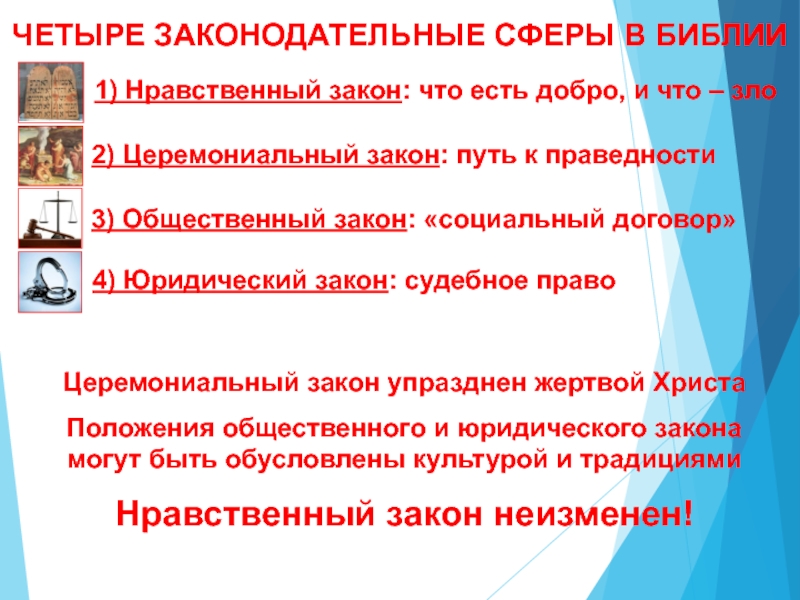 ЧЕТЫРЕ ЗАКОНОДАТЕЛЬНЫЕ СФЕРЫ В БИБЛИИ

1) Нравственный закон: что есть добро, и что – зло

2) Церемониальный закон: путь к праведности

3) Общественный закон: «социальный договор»

4) Юридический закон: судебное право

Церемониальный закон упразднен жертвой Христа

Положения общественного и юридического закона могут быть обусловлены культурой и традициями

Нравственный закон неизменен!